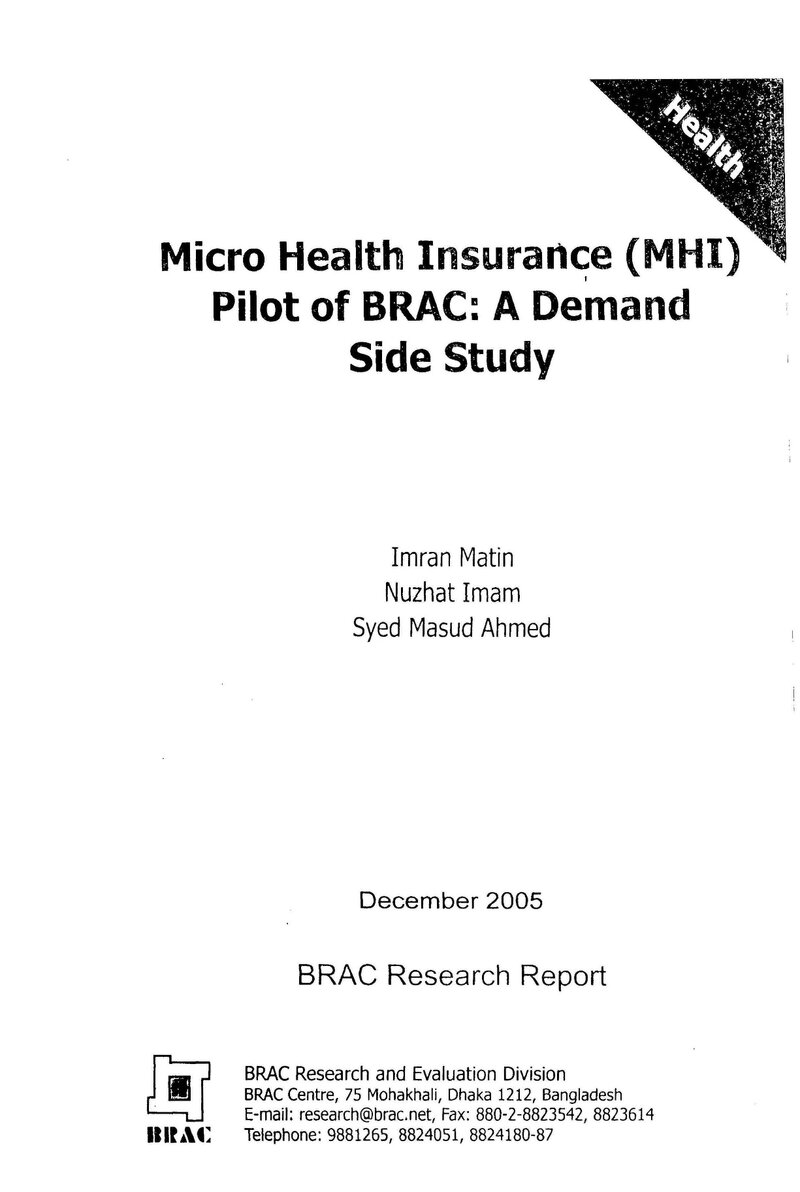 Health

Micro Health Insurance (MHI) Pilot of BRAC: A Demand Side Study

Imran Matin
Nuzhat Imam
Syed Masud Ahmed

December 2005

BRAC Research Report

BRAC

BRAC Research and Evaluation Division
BRAC Centre, 75 Mohakhali, Dhaka 1212, Bangladesh
E-mail: research@brac.net, Fax: 880-2-8823542, 8823614
Telephone: 9881265, 8824051, 8824180-87